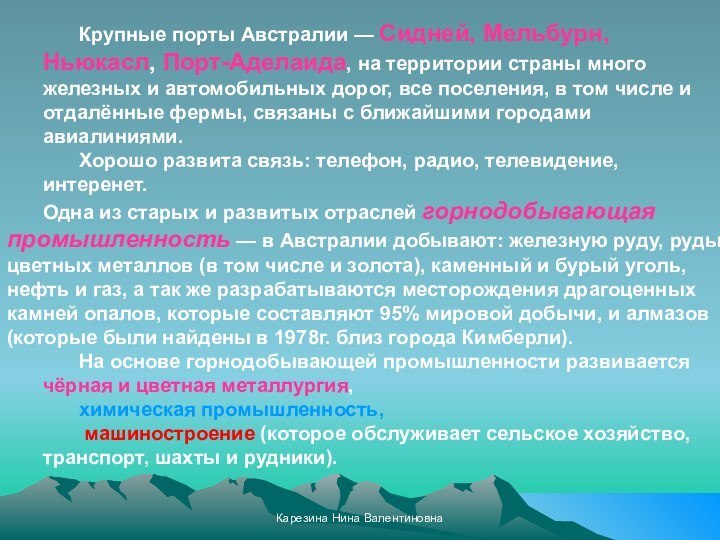 Крупные порты Австралии — Сидней, Мельбурн, Ньюкасл, Порт-Аделаида, на территории страны много железных и автомобильных дорог, все поселения, в том числе и отдалённые фермы, связаны с ближайшими городами авиалиниями.

Хорошо развита связь: телефон, радио, телевидение, интеренет.

Одна из старых и развитых отраслей горнодобывающая промышленность — в Австралии добывают: железную руду, руды цветных металлов (в том числе и золота), каменный и бурый уголь, нефть и газ, а так же разрабатываются месторождения драгоценных камней опалов, которые составляют 95% мировой добычи, и алмазов (которые были найдены в 1978г. близ города Кимберли).

На основе горнодобывающей промышленности развивается чёрная и цветная металлургия,

химическая промышленность,

машиностроение (которое обслуживает сельское хозяйство, транспорт, шахты и рудники).

Карезина Нина Валентиновна